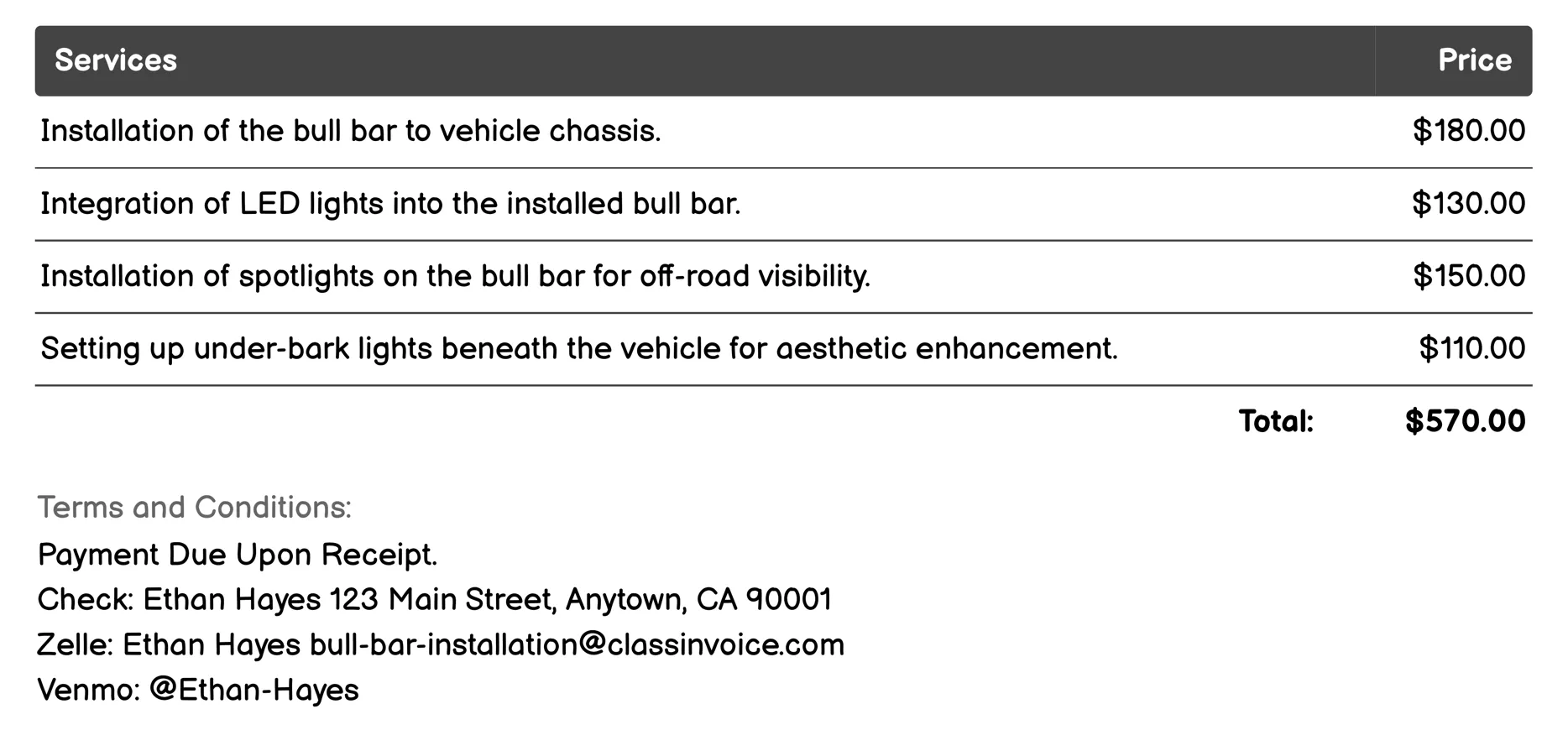 | Services | Price |
|---|---|
| Installation of the bull bar to vehicle chassis. | \$180.00 |
| Integration of LED lights into the installed bull bar. | \$130.00 |
| Installation of spotlights on the bull bar for off-road visibility. | \$150.00 |
| Setting up under-bark lights beneath the vehicle for aesthetic enhancement. | \$110.00 |
| Total: | \$570.00 |

Terms and Conditions:
Payment Due Upon Receipt.
Check: Ethan Hayes 123 Main Street, Anytown, CA 90001
Zelle: Ethan Hayes bull-bar-installation@classinvoice.com
Venmo: @Ethan-Hayes